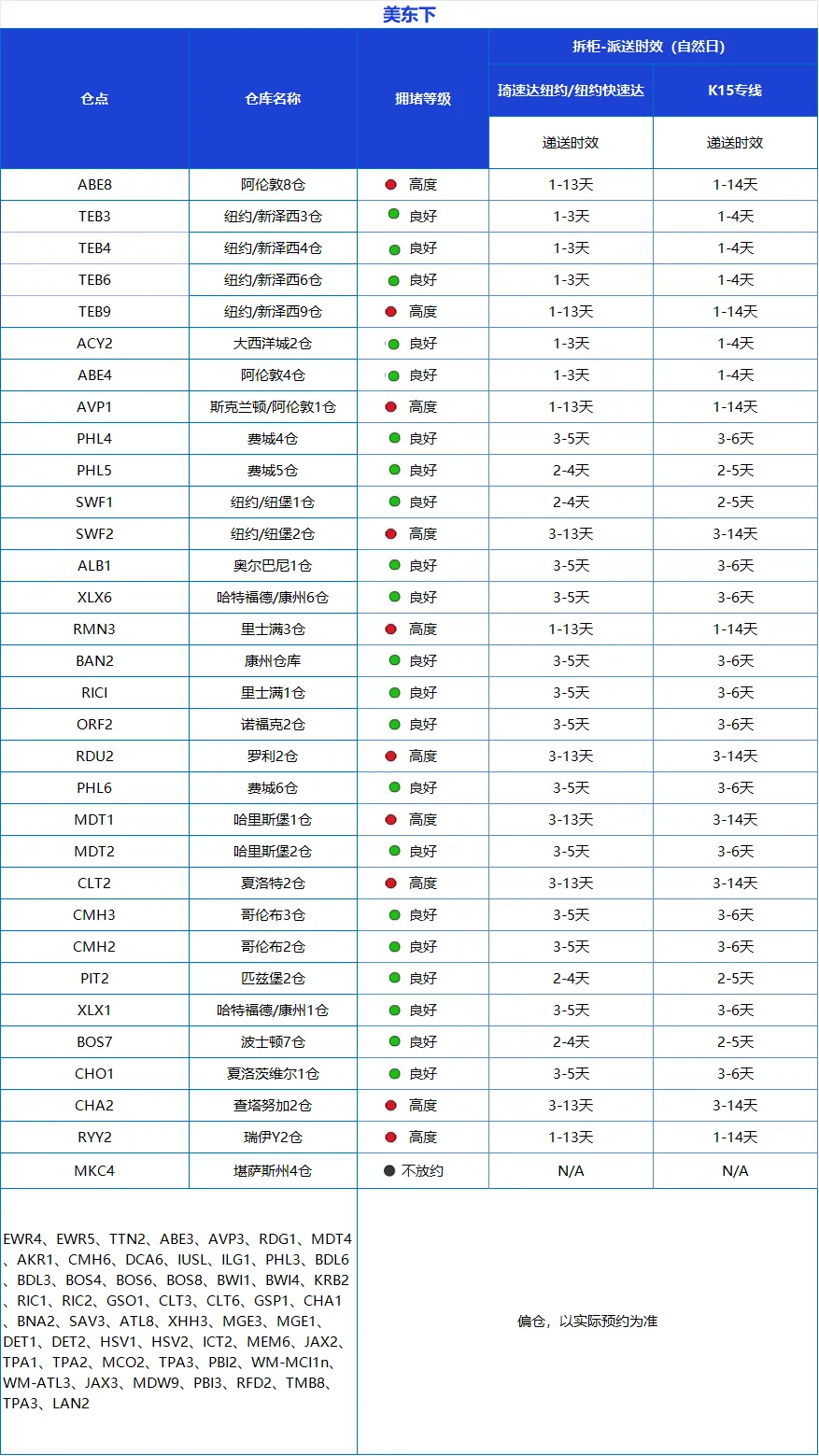 美东下

| 仓点 | 仓库名称 | 拥堵等级 | 拆柜-派送时效（自然日） |  |
|---|---|---|---|---|
|  |  |  | 琦速达纽约/纽约快速达 | K15专线 |
|  |  |  | 递送时效 | 递送时效 |
| ABE8 | 阿伦敦8仓 | 高度 | 1-13天 | 1-14天 |
| TEB3 | 纽约/新泽西3仓 | 良好 | 1-3天 | 1-4天 |
| TEB4 | 纽约/新泽西4仓 | 良好 | 1-3天 | 1-4天 |
| TEB6 | 纽约/新泽西6仓 | 良好 | 1-3天 | 1-4天 |
| TEB9 | 纽约/新泽西9仓 | 高度 | 1-13天 | 1-14天 |
| ACY2 | 大西洋城2仓 | 良好 | 1-3天 | 1-4天 |
| ABE4 | 阿伦敦4仓 | 良好 | 1-3天 | 1-4天 |
| AVP1 | 斯克兰顿/阿伦敦1仓 | 高度 | 1-13天 | 1-14天 |
| PHL4 | 费城4仓 | 良好 | 3-5天 | 3-6天 |
| PHL5 | 费城5仓 | 良好 | 2-4天 | 2-5天 |
| SWF1 | 纽约/纽堡1仓 | 良好 | 2-4天 | 2-5天 |
| SWF2 | 纽约/纽堡2仓 | 高度 | 3-13天 | 3-14天 |
| ALB1 | 奥尔巴尼1仓 | 良好 | 3-5天 | 3-6天 |
| XLX6 | 哈特福德/康州6仓 | 良好 | 3-5天 | 3-6天 |
| RMN3 | 里士满3仓 | 高度 | 1-13天 | 1-14天 |
| BAN2 | 康州仓库 | 良好 | 3-5天 | 3-6天 |
| RICI | 里士满1仓 | 良好 | 3-5天 | 3-6天 |
| ORF2 | 诺福克2仓 | 良好 | 3-5天 | 3-6天 |
| RDU2 | 罗利2仓 | 高度 | 3-13天 | 3-14天 |
| PHL6 | 费城6仓 | 良好 | 3-5天 | 3-6天 |
| MDT1 | 哈里斯堡1仓 | 高度 | 3-13天 | 3-14天 |
| MDT2 | 哈里斯堡2仓 | 良好 | 3-5天 | 3-6天 |
| CLT2 | 夏洛特2仓 | 高度 | 3-13天 | 3-14天 |
| CMH3 | 哥伦布3仓 | 良好 | 3-5天 | 3-6天 |
| CMH2 | 哥伦布2仓 | 良好 | 3-5天 | 3-6天 |
| PIT2 | 匹兹堡2仓 | 良好 | 2-4天 | 2-5天 |
| XLX1 | 哈特福德/康州1仓 | 良好 | 3-5天 | 3-6天 |
| BOS7 | 波士顿7仓 | 良好 | 2-4天 | 2-5天 |
| CHO1 | 夏洛茨维尔1仓 | 良好 | 3-5天 | 3-6天 |
| CHA2 | 查塔努加2仓 | 高度 | 3-13天 | 3-14天 |
| RYY2 | 瑞伊Y2仓 | 高度 | 1-13天 | 1-14天 |
| MKC4 | 堪萨斯州4仓 | 不放约 | N/A | N/A |

EWR4、EWR5、TTN2、ABE3、AVP3、RDG1、MDT4、AKR1、CMH6、DCA6、IUSL、ILG1、PHL3、BDL6、BDL3、BOS4、BOS6、BOS8、BWI1、BWI4、KRB2、RIC1、RIC2、GSO1、CLT3、CLT6、GSP1、CHA1、BNA2、SAV3、ATL8、XHH3、MGE3、MGE1、DET1、DET2、HSV1、HSV2、ICT2、MEM6、JAX2、TPA1、TPA2、MCO2、TPA3、PBI2、WM-MCI1n、WM-ATL3、JAX3、MDW9、PBI3、RFD2、TMB8、TPA3、LAN2

偏仓，以实际预约为准